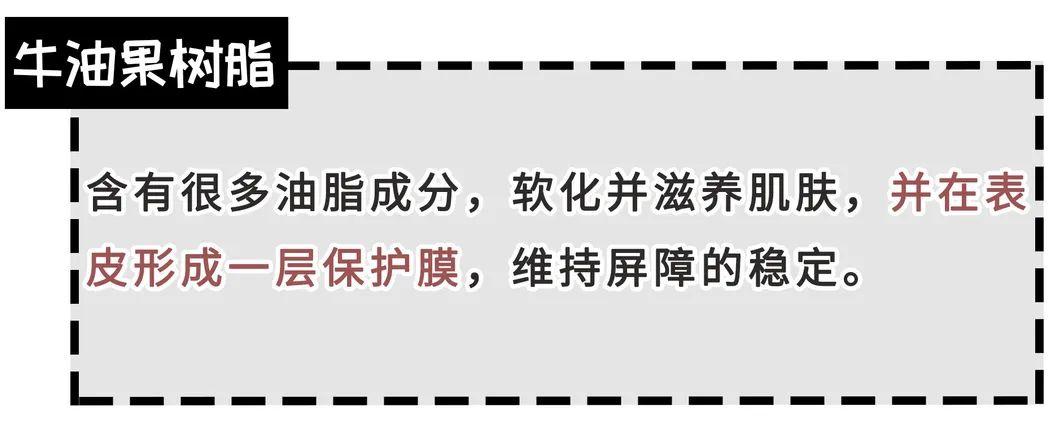 牛油果树脂

含有很多油脂成分，软化并滋养肌肤，并在表皮形成一层保护膜，维持屏障的稳定。